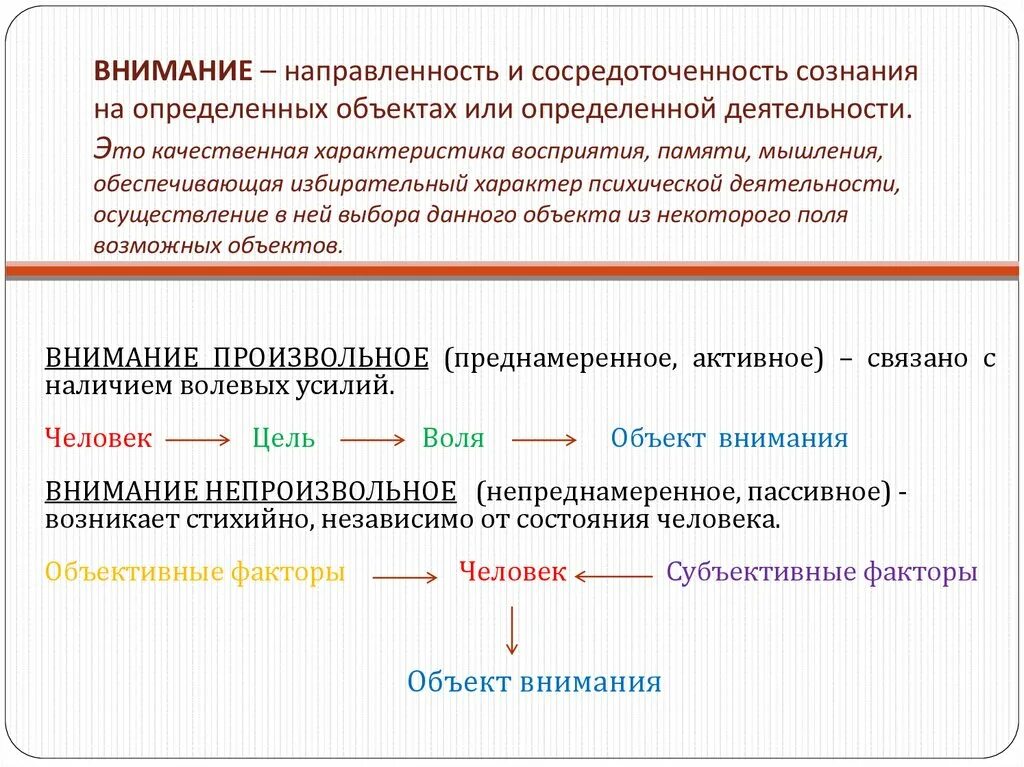 ВНИМАНИЕ – направленность и сосредоточенность сознания на определенных объектах или определенной деятельности. Это качественная характеристика восприятия, памяти, мышления, обеспечивающая избирательный характер психической деятельности, осуществление в ней выбора данного объекта из некоторого поля возможных объектов.

ВНИМАНИЕ ПРОИЗВОЛЬНОЕ (преднамеренное, активное) – связано с наличием волевых усилий.

Человек → Цель → Воля → Объект внимания

ВНИМАНИЕ НЕПРОИЗВОЛЬНОЕ (непреднамеренное, пассивное) - возникает стихийно, независимо от состояния человека.

Объективные факторы → Человек ← Субъективные факторы

↓

Объект внимания